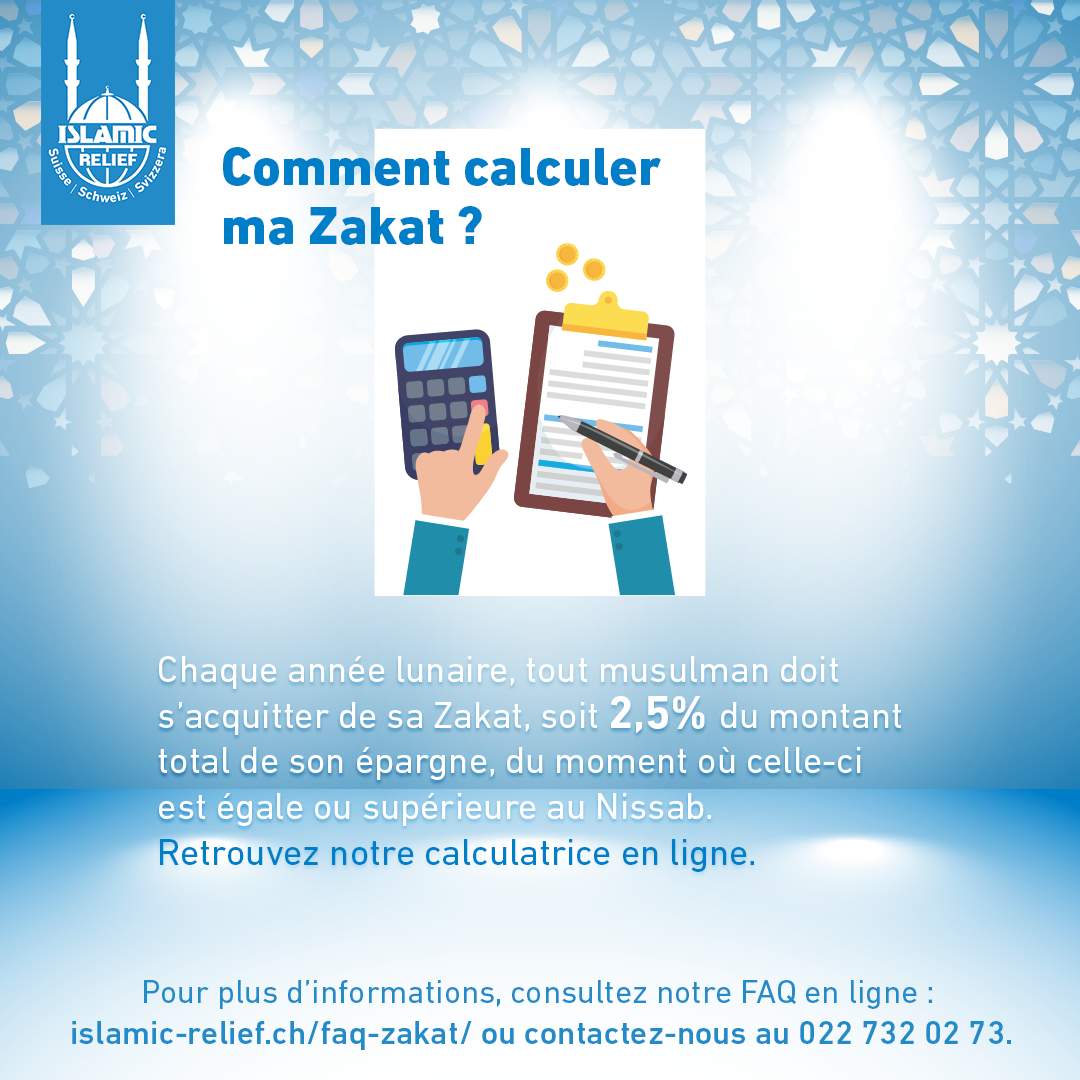 ISLAMIC RELIEF
Suisse | Schweiz | Svizzera

Comment calculer ma Zakat ?

Chaque année lunaire, tout musulman doit s'acquitter de sa Zakat, soit 2,5% du montant total de son épargne, du moment où celle-ci est égale ou supérieure au Nissab.
Retrouvez notre calculatrice en ligne.

Pour plus d'informations, consultez notre FAQ en ligne : islamic-relief.ch/faq-zakat/ ou contactez-nous au 022 732 02 73.